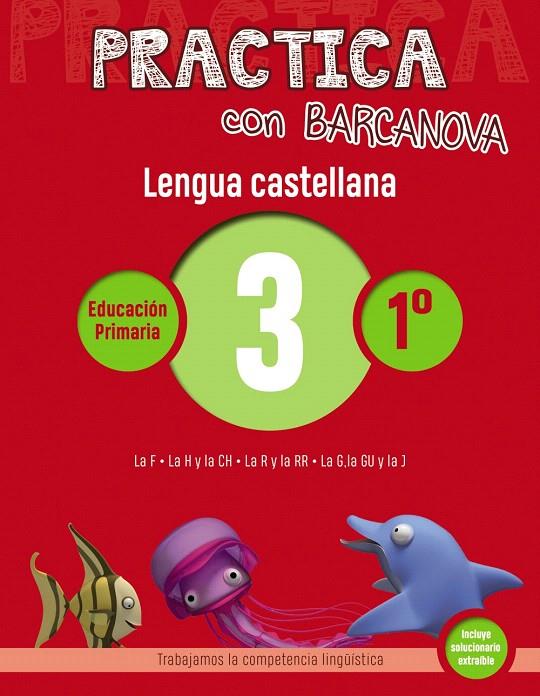 PRACTICA

PRACTICA
con BARCANOVA

Lengua castellana

Educación Primaria

3

1º

La F • La H y la CH • La R y la RR • La G,la GU y la J

Incluye solucionario extraíble

Trabajamos la competencia lingüística